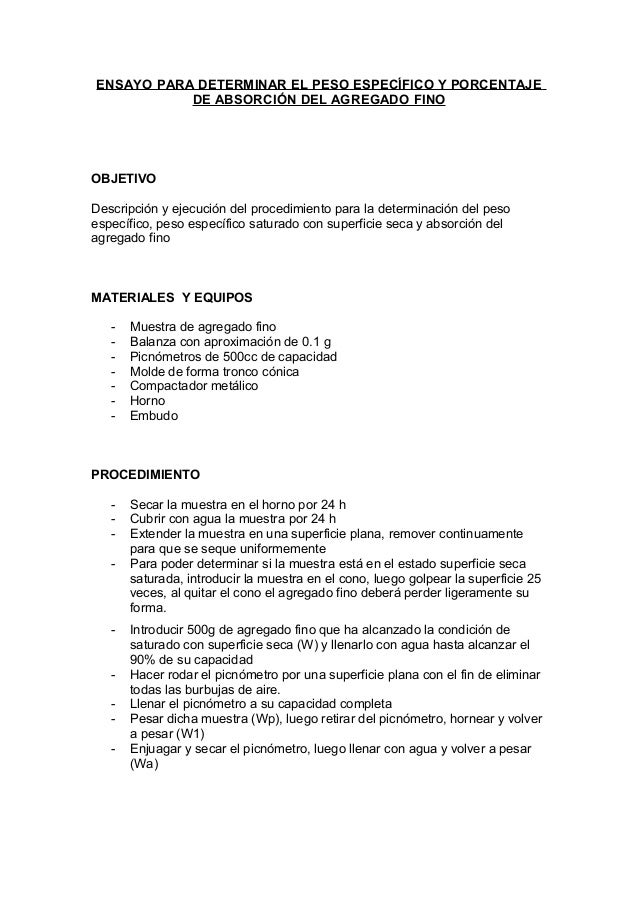 ENSAYO PARA DETERMINAR EL PESO ESPECÍFICO Y PORCENTAJE DE ABSORCIÓN DEL AGREGADO FINO

OBJETIVO

Descripción y ejecución del procedimiento para la determinación del peso específico, peso específico saturado con superficie seca y absorción del agregado fino

MATERIALES Y EQUIPOS

- Muestra de agregado fino
- Balanza con aproximación de 0.1 g
- Picnómetros de 500cc de capacidad
- Molde de forma tronco cónica
- Compactador metálico
- Horno
- Embudo

PROCEDIMIENTO

- Secar la muestra en el horno por 24 h
- Cubrir con agua la muestra por 24 h
- Extender la muestra en una superficie plana, remover continuamente para que se seque uniformemente
- Para poder determinar si la muestra está en el estado superficie seca saturada, introducir la muestra en el cono, luego golpear la superficie 25 veces, al quitar el cono el agregado fino deberá perder ligeramente su forma.
- Introducir 500g de agregado fino que ha alcanzado la condición de saturado con superficie seca (W) y llenarlo con agua hasta alcanzar el 90% de su capacidad
- Hacer rodar el picnómetro por una superficie plana con el fin de eliminar todas las burbujas de aire.
- Llenar el picnómetro a su capacidad completa
- Pesar dicha muestra (Wp), luego retirar del picnómetro, hornear y volver a pesar (W1)
- Enjuagar y secar el picnómetro, luego llenar con agua y volver a pesar (Wa)